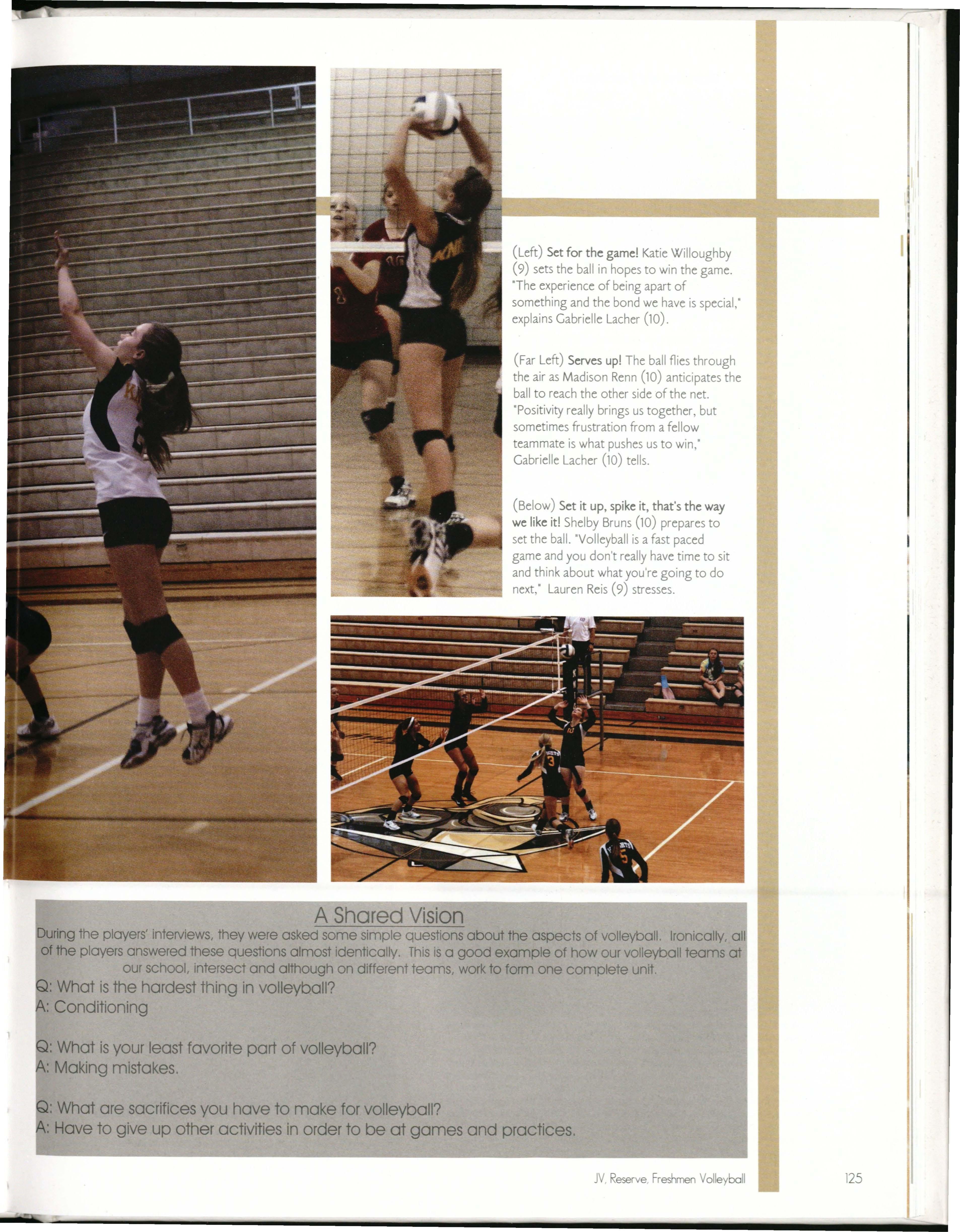 (Left) Set for the game! Katie Willoughby (9) sets the ball in hopes to win the game. "The experience of being apart of something and the bond we have is special," explains Gabrielle Lacher (10).

(Far Left) Serves up! The ball flies through the air as Madison Renn (10) anticipates the ball to reach the other side of the net. "Positivity really brings us together, but sometimes frustration from a fellow teammate is what pushes us to win," Gabrielle Lacher (10) tells.

(Below) Set it up, spike it, that's the way we like it! Shelby Bruns (10) prepares to set the ball. "Volleyball is a fast paced game and you don't really have time to sit and think about what you're going to do next," Lauren Reis (9) stresses.

A Shared Vision

During the players' interviews, they were asked some simple questions about the aspects of volleyball. Ironically, all of the players answered these questions almost identically. This is a good example of how our volleyball teams at our school, intersect and although on different teams, work to form one complete unit.

Q: What is the hardest thing in volleyball?
A: Conditioning

Q: What is your least favorite part of volleyball?
A: Making mistakes.

Q: What are sacrifices you have to make for volleyball?
A: Have to give up other activities in order to be at games and practices.

JV, Reserve, Freshmen Volleyball

125